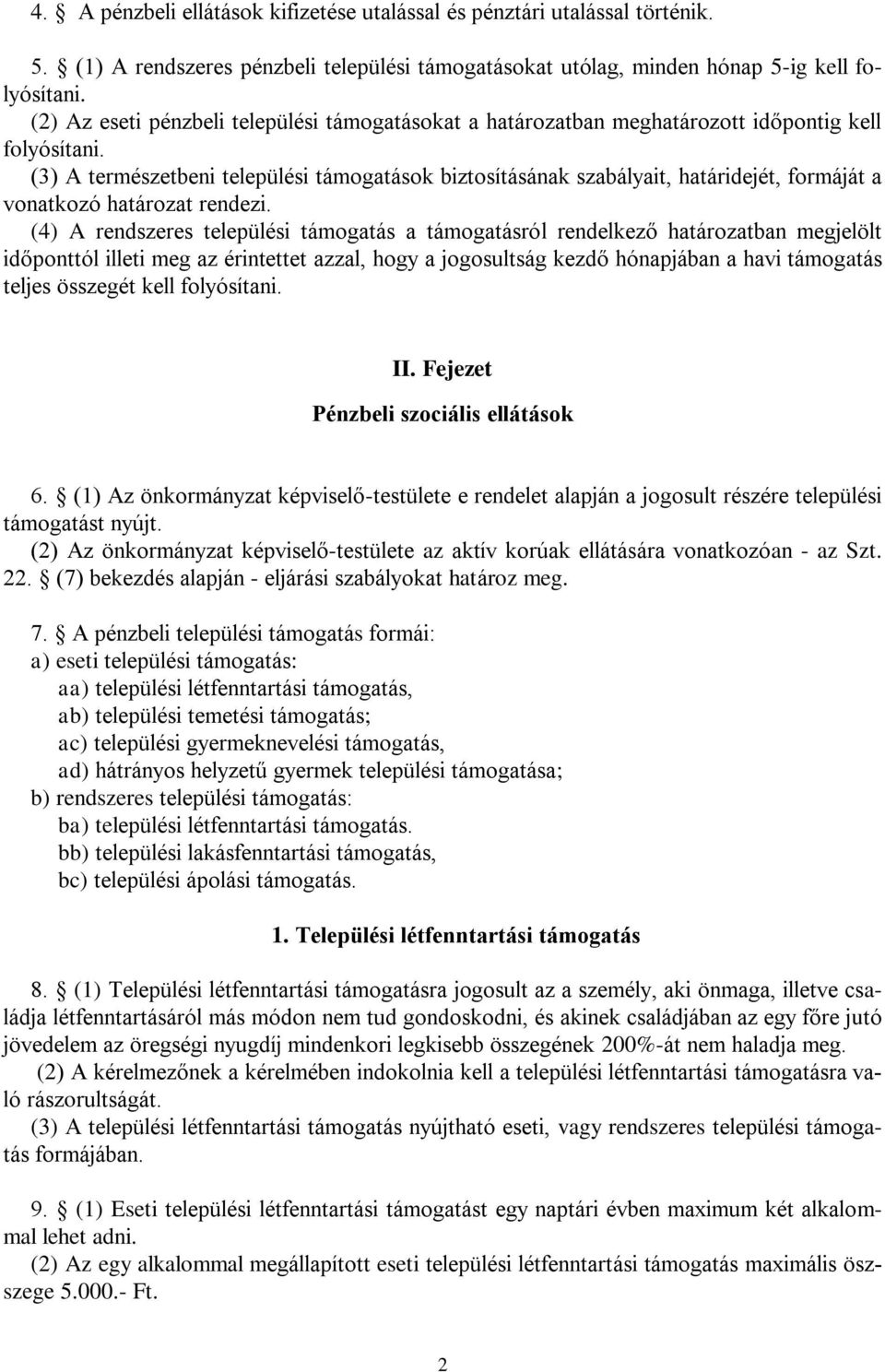 4. § A pénzbeli ellátások kifizetése utalással és pénztári utalással történik.

5. § (1) A rendszeres pénzbeli települési támogatásokat utólag, minden hónap 5-ig kell folyósítani.
(2) Az eseti pénzbeli települési támogatásokat a határozatban meghatározott időpontig kell folyósítani.
(3) A természetbeni települési támogatások biztosításának szabályait, határidejét, formáját a vonatkozó határozat rendezi.
(4) A rendszeres települési támogatás a támogatásról rendelkező határozatban megjelölt időponttól illeti meg az érintettet azzal, hogy a jogosultság kezdő hónapjában a havi támogatás teljes összegét kell folyósítani.

II. Fejezet
Pénzbeli szociális ellátások

6. § (1) Az önkormányzat képviselő-testülete e rendelet alapján a jogosult részére települési támogatást nyújt.
(2) Az önkormányzat képviselő-testülete az aktív korúak ellátására vonatkozóan - az Szt. 22. § (7) bekezdés alapján - eljárási szabályokat határoz meg.

7. § A pénzbeli települési támogatás formái:
a) eseti települési támogatás:
aa) települési létfenntartási támogatás,
ab) települési temetési támogatás;
ac) települési gyermeknevelési támogatás,
ad) hátrányos helyzetű gyermek települési támogatása;
b) rendszeres települési támogatás:
ba) települési létfenntartási támogatás.
bb) települési lakásfenntartási támogatás,
bc) települési ápolási támogatás.

1. Települési létfenntartási támogatás

8. § (1) Települési létfenntartási támogatásra jogosult az a személy, aki önmaga, illetve családja létfenntartásáról más módon nem tud gondoskodni, és akinek családjában az egy főre jutó jövedelem az öregségi nyugdíj mindenkori legkisebb összegének 200%-át nem haladja meg.
(2) A kérelmezőnek a kérelmében indokolnia kell a települési létfenntartási támogatásra való rászorultságát.
(3) A települési létfenntartási támogatás nyújtható eseti, vagy rendszeres települési támogatás formájában.

9. § (1) Eseti települési létfenntartási támogatást egy naptári évben maximum két alkalommal lehet adni.
(2) Az egy alkalommal megállapított eseti települési létfenntartási támogatás maximális összege 5.000.- Ft.

2